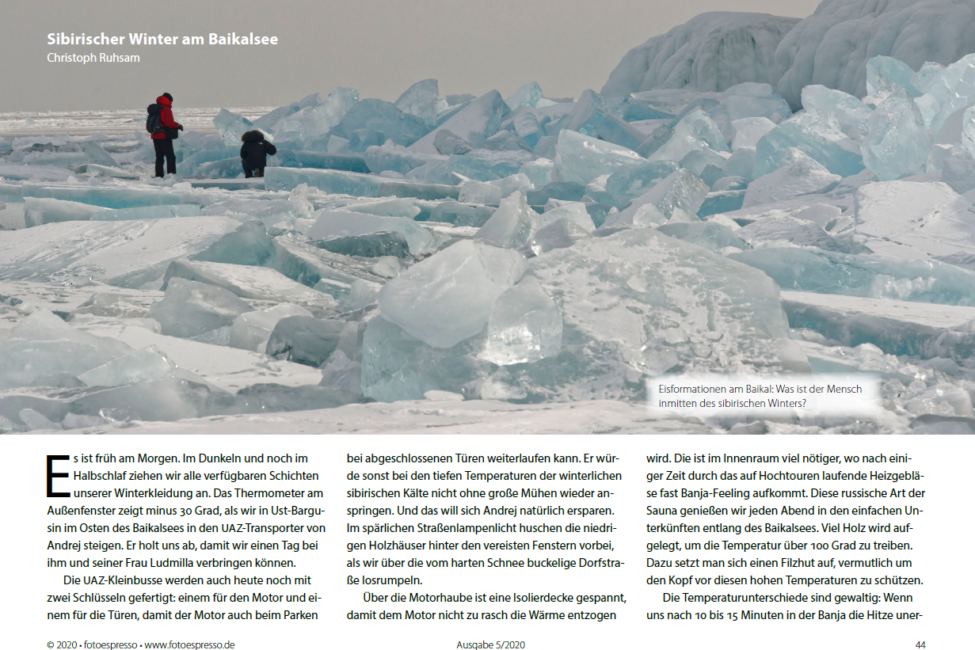 Sibirischer Winter am Baikalsee
Christoph Ruhsam

Eisformationen am Baikal: Was ist der Mensch inmitten des sibirischen Winters?

Es ist früh am Morgen. Im Dunkeln und noch im Halbschlaf ziehen wir alle verfügbaren Schichten unserer Winterkleidung an. Das Thermometer am Außenfenster zeigt minus 30 Grad, als wir in Ust-Bargusin im Osten des Baikalsees in den UAZ-Transporter von Andrej steigen. Er holt uns ab, damit wir einen Tag bei ihm und seiner Frau Ludmilla verbringen können.

Die UAZ-Kleinbusse werden auch heute noch mit zwei Schlüsseln gefertigt: einem für den Motor und einem für die Türen, damit der Motor auch beim Parken bei abgeschlossenen Türen weiterlaufen kann. Er würde sonst bei den tiefen Temperaturen der winterlichen sibirischen Kälte nicht ohne große Mühen wieder anspringen. Und das will sich Andrej natürlich ersparen. Im spärlichen Straßenlampenlicht huschen die niedrigen Holzhäuser hinter den vereisten Fenstern vorbei, als wir über die vom harten Schnee buckelige Dorfstraße losrumpeln.

Über die Motorhaube ist eine Isolierdecke gespannt, damit dem Motor nicht zu rasch die Wärme entzogen wird. Die ist im Innenraum viel nötiger, wo nach einiger Zeit durch das auf Hochtouren laufende Heizgebläse fast Banja-Feeling aufkommt. Diese russische Art der Sauna genießen wir jeden Abend in den einfachen Unterkünften entlang des Baikalsees. Viel Holz wird aufgelegt, um die Temperatur über 100 Grad zu treiben. Dazu setzt man sich einen Filzhut auf, vermutlich um den Kopf vor diesen hohen Temperaturen zu schützen.

Die Temperaturunterschiede sind gewaltig: Wenn uns nach 10 bis 15 Minuten in der Banja die Hitze uner-

© 2020 • fotoespresso • www.fotoespresso.de
Ausgabe 5/2020
44